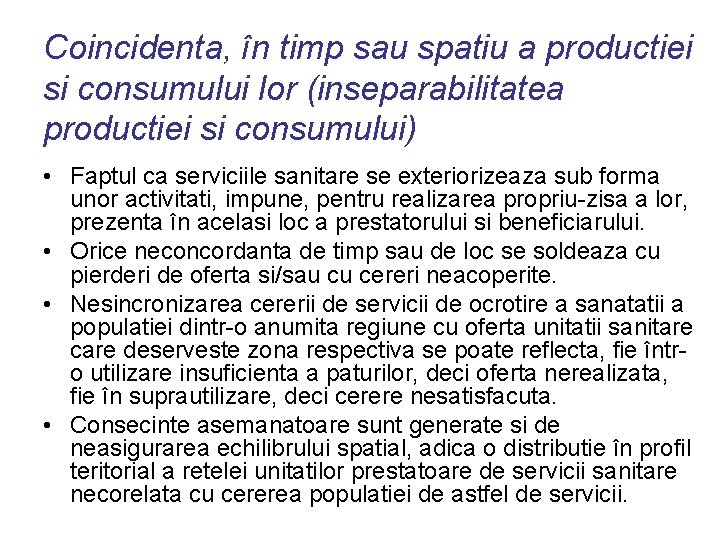 Coincidenta, în timp sau spatiu a productiei si consumului lor (inseparabilitatea productiei si consumului)

• Faptul ca serviciile sanitare se exteriorizeaza sub forma unor activitati, impune, pentru realizarea propriu-zisa a lor, prezenta în acelasi loc a prestatorului si beneficiarului.
• Orice neconcordanta de timp sau de loc se soldeaza cu pierderi de oferta si/sau cu cereri neacoperite.
• Nesincronizarea cererii de servicii de ocrotire a sanatatii a populatiei dintr-o anumita regiune cu oferta unitatii sanitare care deserveste zona respectiva se poate reflecta, fie într-o utilizare insuficienta a paturilor, deci oferta nerealizata, fie în suprautilizare, deci cerere nesatisfacuta.
• Consecinte asemanatoare sunt generate si de neasigurarea echilibrului spatial, adica o distributie în profil teritorial a retelei unitatilor prestatoare de servicii sanitare necorelata cu cererea populatiei de astfel de servicii.